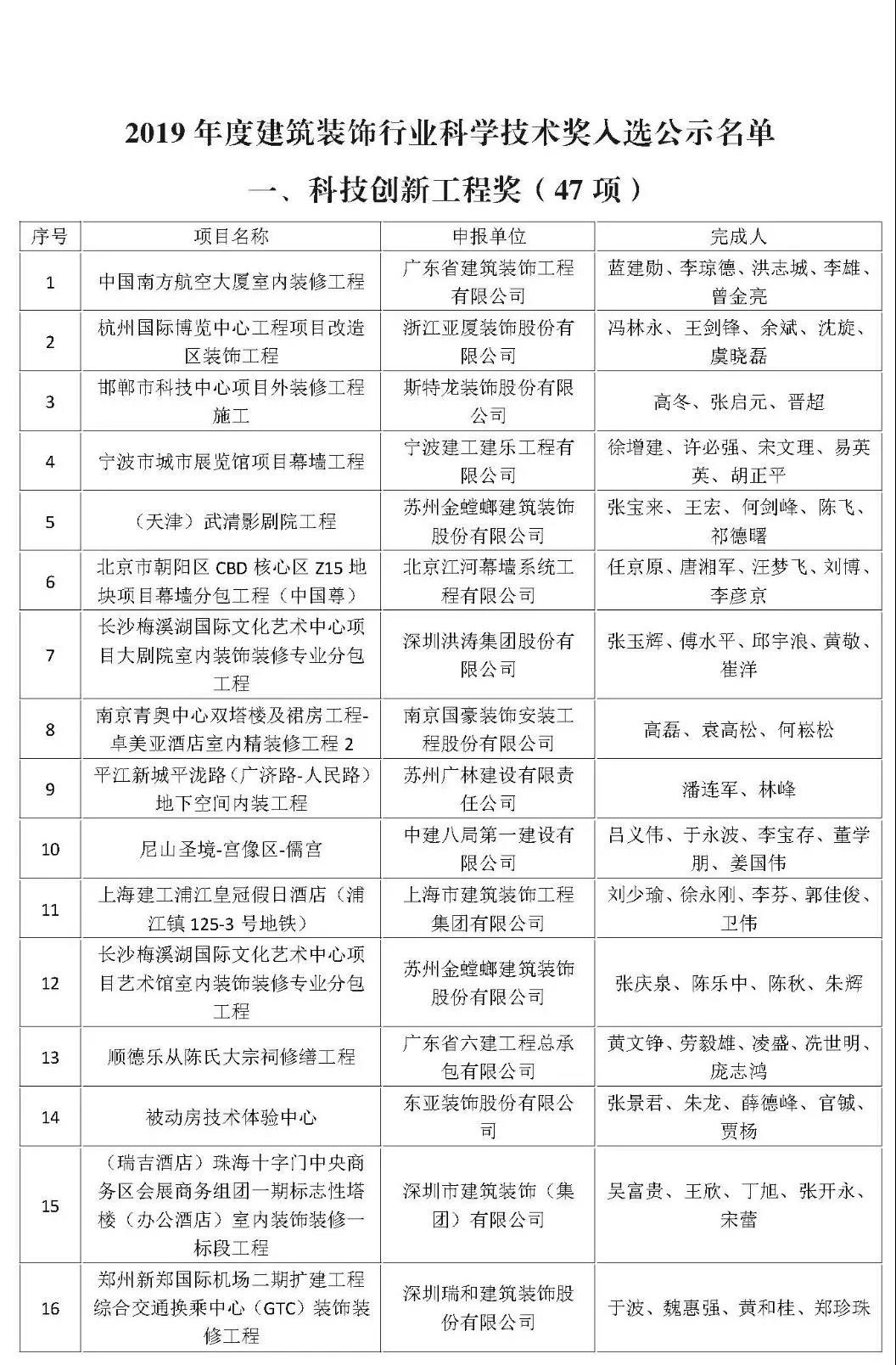 2019 年度建筑装饰行业科学技术奖入选公示名单

一、科技创新工程奖（47 项）

| 序号 | 项目名称 | 申报单位 | 完成人 |
|---|---|---|---|
| 1 | 中国南方航空大厦室内装修工程 | 广东省建筑装饰工程有限公司 | 蓝建勋、李琼德、洪志城、李雄、曾金亮 |
| 2 | 杭州国际博览中心工程项目改造区装饰工程 | 浙江亚厦装饰股份有限公司 | 冯林永、王剑锋、余斌、沈旋、虞晓磊 |
| 3 | 邯郸市科技中心项目外装修工程施工 | 斯特龙装饰股份有限公司 | 高冬、张启元、晋超 |
| 4 | 宁波市城市展览馆项目幕墙工程 | 宁波建工建乐工程有限公司 | 徐增建、许必强、宋文理、易英英、胡正平 |
| 5 | （天津）武清影剧院工程 | 苏州金螳螂建筑装饰股份有限公司 | 张宝来、王宏、何剑峰、陈飞、祁德曙 |
| 6 | 北京市朝阳区 CBD 核心区 Z15 地块项目幕墙分包工程（中国尊） | 北京江河幕墙系统工程有限公司 | 任京原、唐湘军、汪梦飞、刘博、李彦京 |
| 7 | 长沙梅溪湖国际文化艺术中心项目大剧院室内装饰装修专业分包工程 | 深圳洪涛集团股份有限公司 | 张玉辉、傅水平、邱宇浪、黄敬、崔洋 |
| 8 | 南京青奥中心双塔楼及裙房工程-卓美亚酒店室内精装修工程 2 | 南京国豪装饰安装工程股份有限公司 | 高磊、袁高松、何崧松 |
| 9 | 平江新城平泷路（广济路-人民路）地下空间内装工程 | 苏州广林建设有限责任公司 | 潘连军、林峰 |
| 10 | 尼山圣境-宫像区-儒宫 | 中建八局第一建设有限公司 | 吕义伟、于永波、李宝存、董学朋、姜国伟 |
| 11 | 上海建工浦江皇冠假日酒店（浦江镇 125-3 号地铁） | 上海市建筑装饰工程集团有限公司 | 刘少瑜、徐永刚、李芬、郭佳俊、卫伟 |
| 12 | 长沙梅溪湖国际文化艺术中心项目艺术馆室内装饰装修专业分包工程 | 苏州金螳螂建筑装饰股份有限公司 | 张庆泉、陈乐中、陈秋、朱辉 |
| 13 | 顺德乐从陈氏大宗祠修缮工程 | 广东省六建工程总承包有限公司 | 黄文铮、劳毅雄、凌盛、冼世明、庞志鸿 |
| 14 | 被动房技术体验中心 | 东亚装饰股份有限公司 | 张景君、朱龙、薛德峰、官铖、贾杨 |
| 15 | （瑞吉酒店）珠海十字门中央商务区会展商务组团一期标志性塔楼（办公酒店）室内装饰装修一标段工程 | 深圳市建筑装饰（集团）有限公司 | 吴富贵、王欣、丁旭、张开永、宋蕾 |
| 16 | 郑州新郑国际机场二期扩建工程综合交通换乘中心（GTC）装饰装修工程 | 深圳瑞和建筑装饰股份有限公司 | 于波、魏惠强、黄和桂、郑珍珠 |